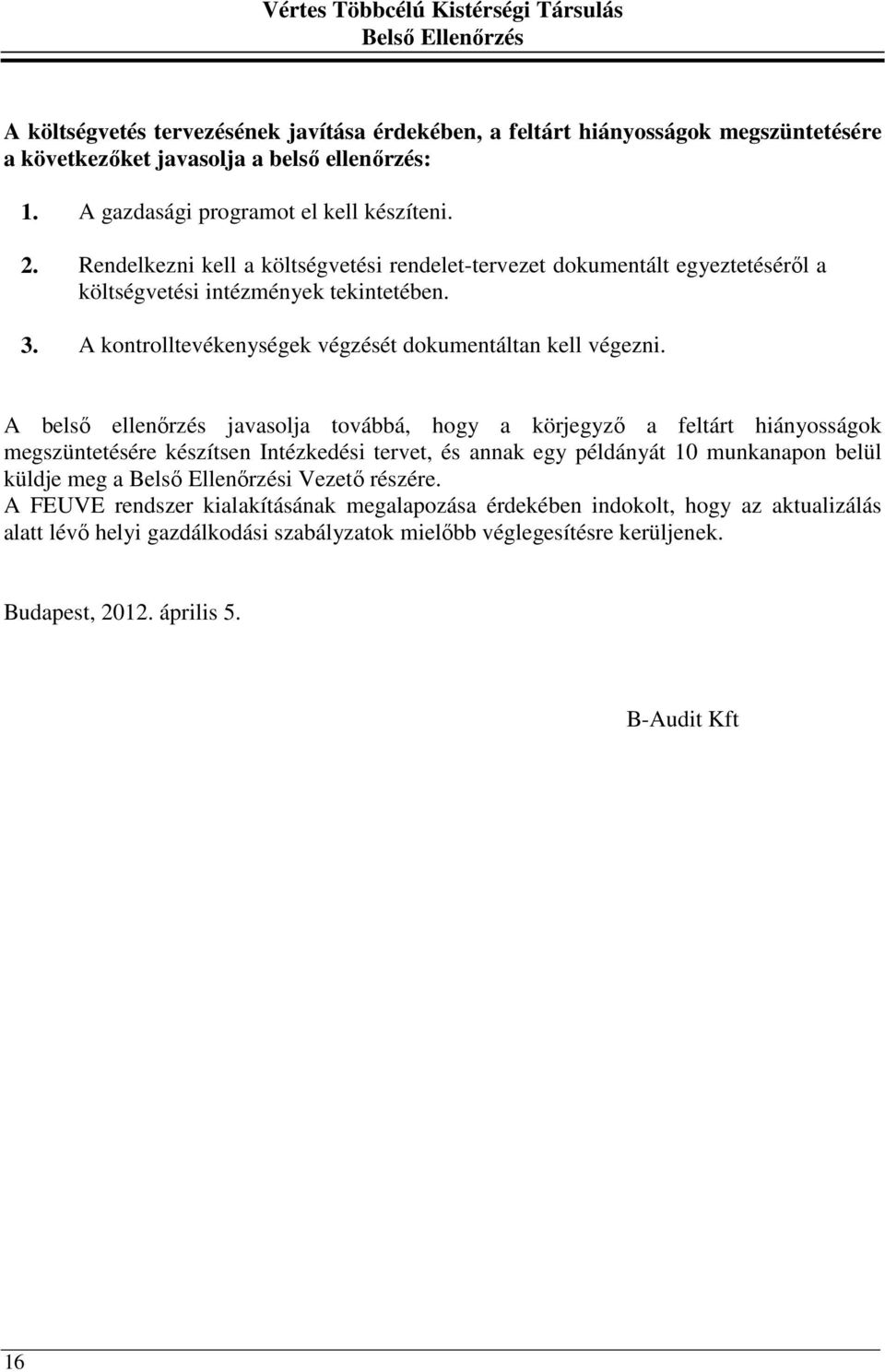 Vértes Többcélú Kistérségi Társulás
Belső Ellenőrzés

A költségvetés tervezésének javítása érdekében, a feltárt hiányosságok megszüntetésére a következőket javasolja a belső ellenőrzés:

1. A gazdasági programot el kell készíteni.

2. Rendelkezni kell a költségvetési rendelet-tervezet dokumentált egyeztetéséről a költségvetési intézmények tekintetében.

3. A kontrolltevékenységek végzését dokumentáltan kell végezni.

A belső ellenőrzés javasolja továbbá, hogy a körjegyző a feltárt hiányosságok megszüntetésére készítsen Intézkedési tervet, és annak egy példányát 10 munkanapon belül küldje meg a Belső Ellenőrzési Vezető részére.
A FEUVE rendszer kialakításának megalapozása érdekében indokolt, hogy az aktualizálás alatt lévő helyi gazdálkodási szabályzatok mielőbb véglegesítésre kerüljenek.

Budapest, 2012. április 5.

B-Audit Kft

16